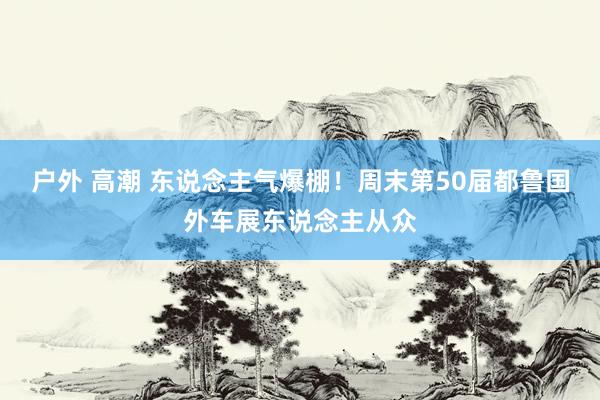 户外 高潮 东说念主气爆棚！周末第50届都鲁国外车展东说念主从众